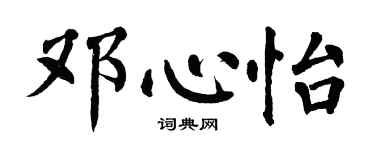 邓心怡

词典网